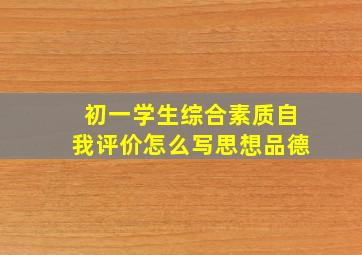 初一学生综合素质自我评价怎么写思想品德